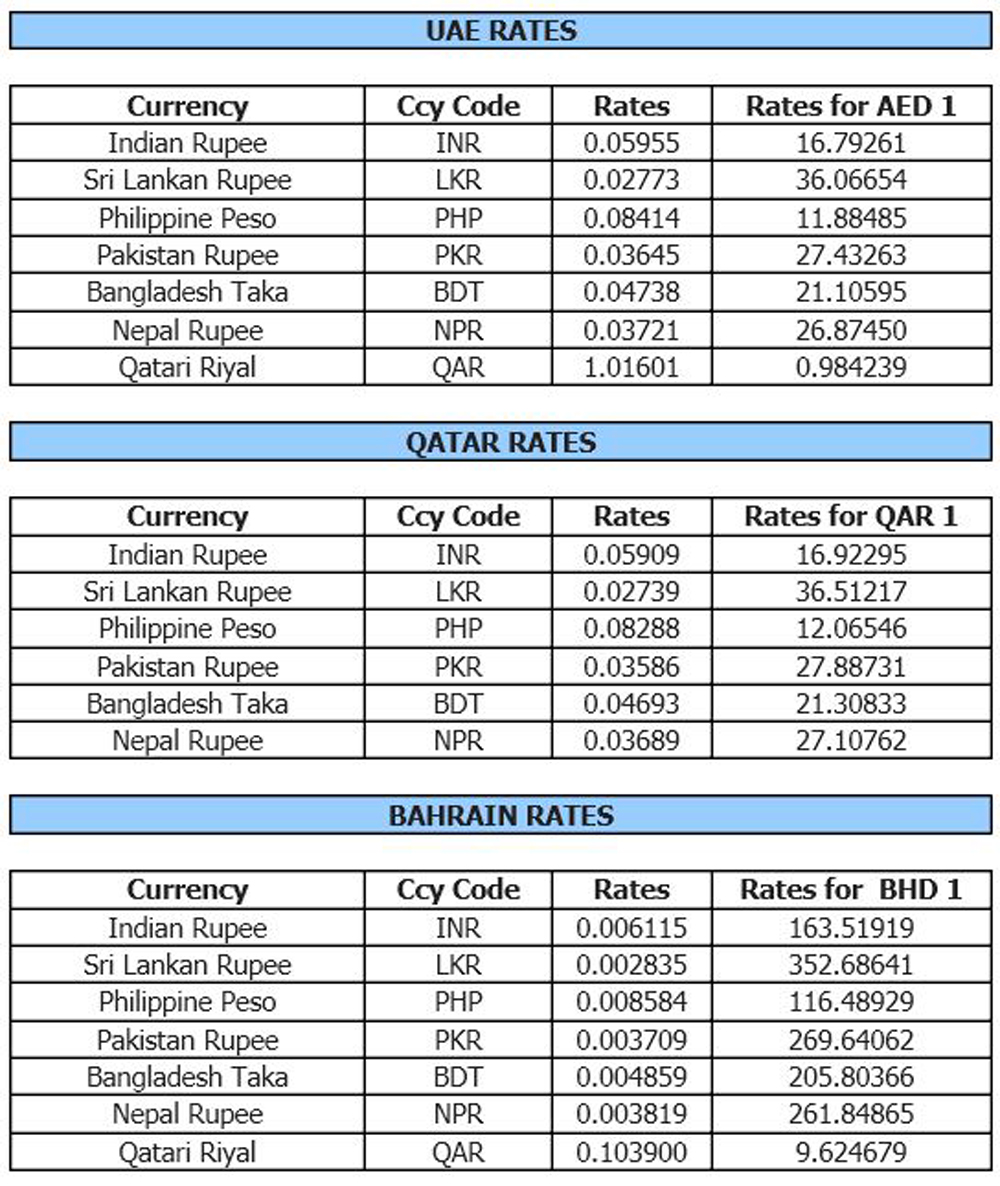 UAE RATES

| Currency | Ccy Code | Rates | Rates for AED 1 |
|---|---|---|---|
| Indian Rupee | INR | 0.05955 | 16.79261 |
| Sri Lankan Rupee | LKR | 0.02773 | 36.06654 |
| Philippine Peso | PHP | 0.08414 | 11.88485 |
| Pakistan Rupee | PKR | 0.03645 | 27.43263 |
| Bangladesh Taka | BDT | 0.04738 | 21.10595 |
| Nepal Rupee | NPR | 0.03721 | 26.87450 |
| Qatari Riyal | QAR | 1.01601 | 0.984239 |

QATAR RATES

| Currency | Ccy Code | Rates | Rates for QAR 1 |
|---|---|---|---|
| Indian Rupee | INR | 0.05909 | 16.92295 |
| Sri Lankan Rupee | LKR | 0.02739 | 36.51217 |
| Philippine Peso | PHP | 0.08288 | 12.06546 |
| Pakistan Rupee | PKR | 0.03586 | 27.88731 |
| Bangladesh Taka | BDT | 0.04693 | 21.30833 |
| Nepal Rupee | NPR | 0.03689 | 27.10762 |

BAHRAIN RATES

| Currency | Ccy Code | Rates | Rates for BHD 1 |
|---|---|---|---|
| Indian Rupee | INR | 0.006115 | 163.51919 |
| Sri Lankan Rupee | LKR | 0.002835 | 352.68641 |
| Philippine Peso | PHP | 0.008584 | 116.48929 |
| Pakistan Rupee | PKR | 0.003709 | 269.64062 |
| Bangladesh Taka | BDT | 0.004859 | 205.80366 |
| Nepal Rupee | NPR | 0.003819 | 261.84865 |
| Qatari Riyal | QAR | 0.103900 | 9.624679 |